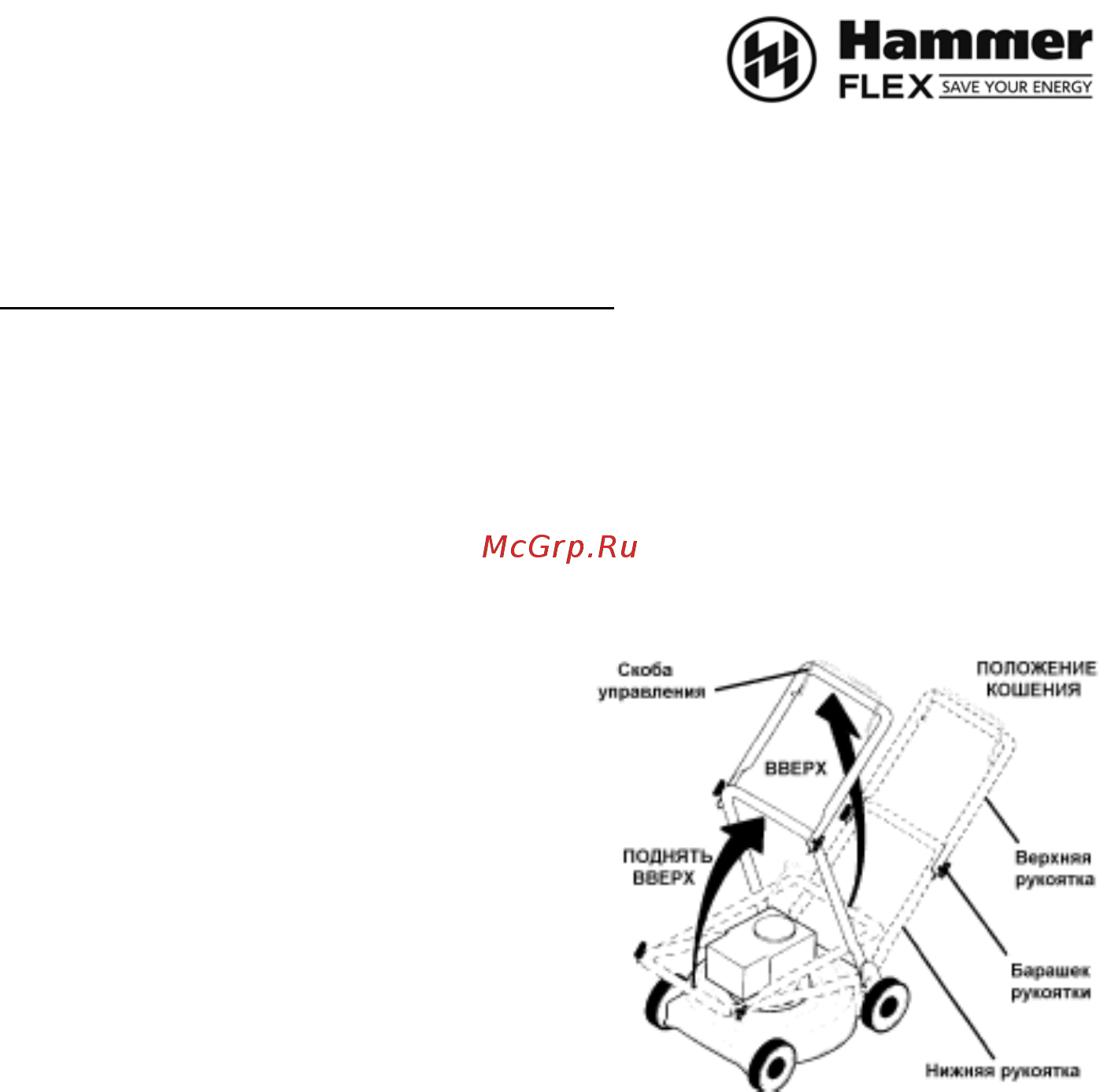 Hammer FLEX SAVE YOUR ENERGY

McGrp.Ru

Скоба управления

ПОЛОЖЕНИЕ КОШЕНИЯ

ВВЕРХ

ПОДНЯТЬ ВВЕРХ

Верхняя рукоятка

Барашек рукоятки

Нижняя рукоятка